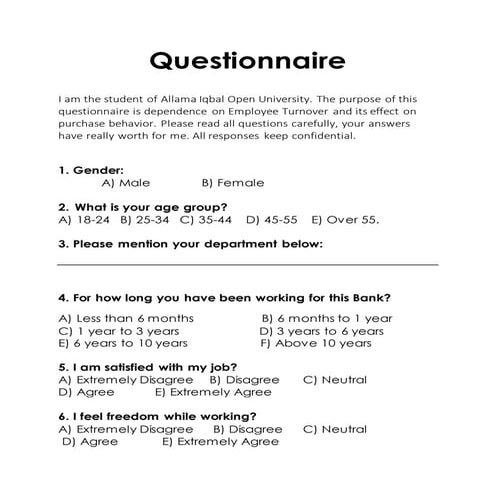 Questionnaire

I am the student of Allama Iqbal Open University. The purpose of this questionnaire is dependence on Employee Turnover and its effect on purchase behavior. Please read all questions carefully, your answers have really worth for me. All responses keep confidential.

1. Gender:
A) Male B) Female

2. What is your age group?
A) 18-24 B) 25-34 C) 35-44 D) 45-55 E) Over 55.

3. Please mention your department below:

4. For how long you have been working for this Bank?
A) Less than 6 months B) 6 months to 1 year
C) 1 year to 3 years D) 3 years to 6 years
E) 6 years to 10 years F) Above 10 years

5. I am satisfied with my job?
A) Extremely Disagree B) Disagree C) Neutral
D) Agree E) Extremely Agree

6. I feel freedom while working?
A) Extremely Disagree B) Disagree C) Neutral
D) Agree E) Extremely Agree